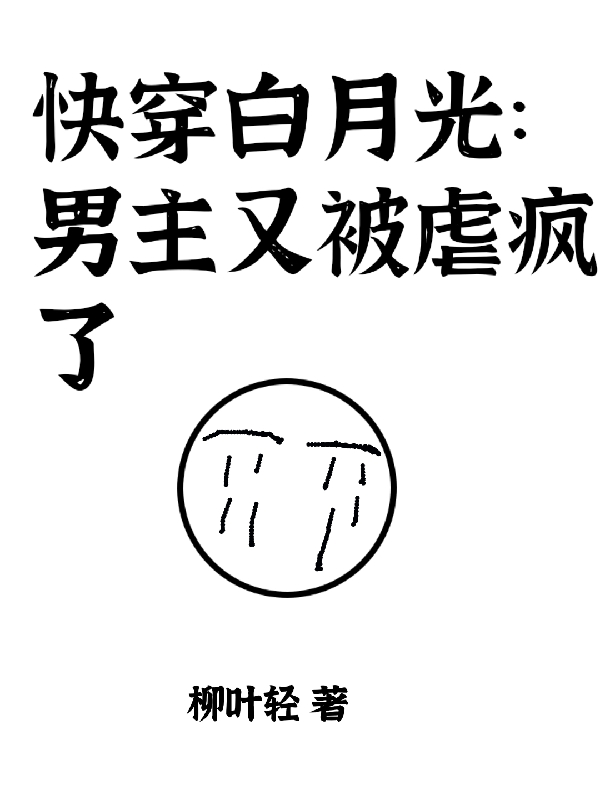 快穿白月光:男主又被虐疯了

柳叶轻 著